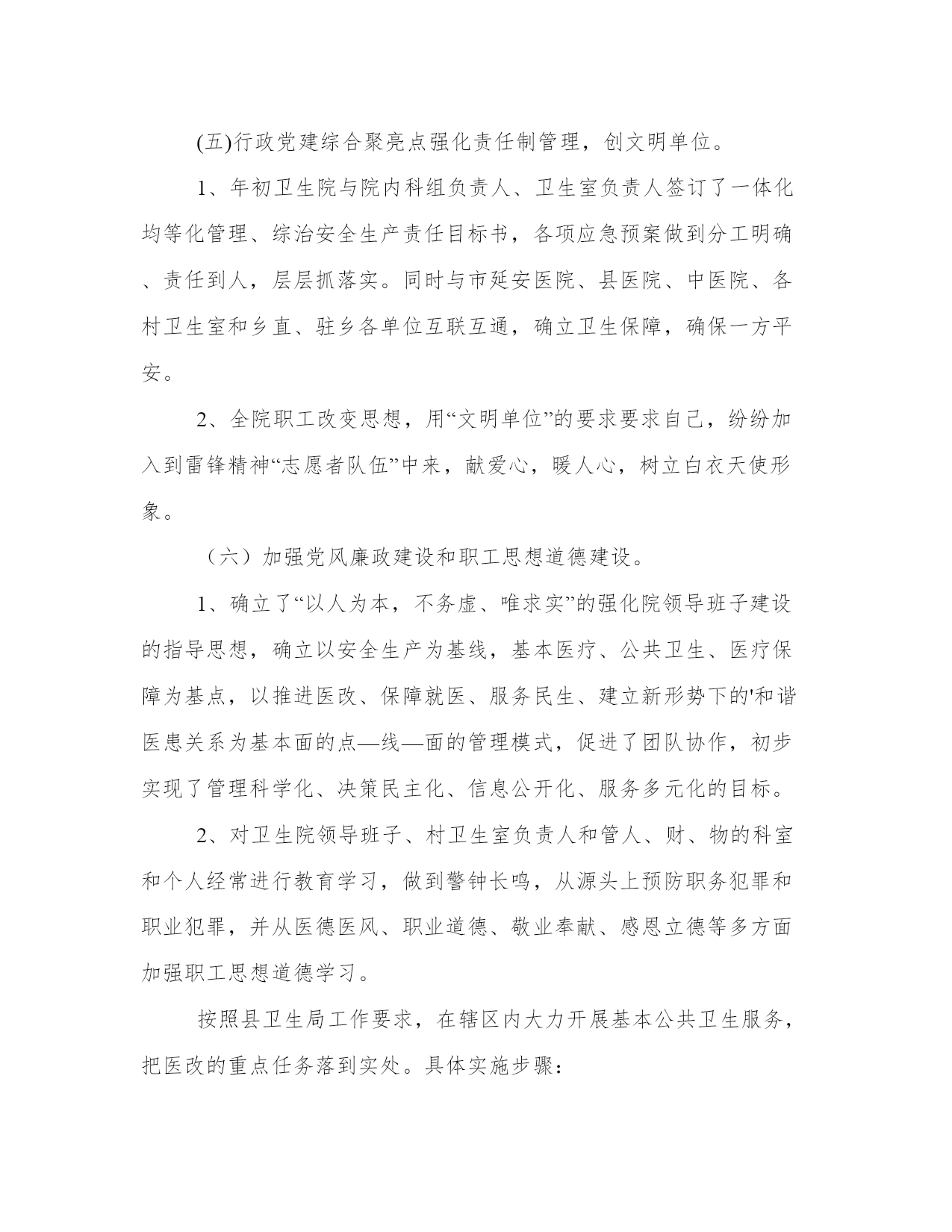 (五)行政党建综合聚亮点强化责任制管理，创文明单位。

1、年初卫生院与院内科组负责人、卫生室负责人签订了一体化均等化管理、综治安全生产责任目标书，各项应急预案做到分工明确、责任到人，层层抓落实。同时与市延安医院、县医院、中医院、各村卫生室和乡直、驻乡各单位互联互通，确立卫生保障，确保一方平安。

2、全院职工改变思想，用“文明单位”的要求要求自己，纷纷加入到雷锋精神“志愿者队伍”中来，献爱心，暖人心，树立白衣天使形象。

（六）加强党风廉政建设和职工思想道德建设。

1、确立了“以人为本，不务虚、唯求实”的强化院领导班子建设的指导思想，确立以安全生产为基线，基本医疗、公共卫生、医疗保障为基点，以推进医改、保障就医、服务民生、建立新形势下的'和谐医患关系为基本面的点—线—面的管理模式，促进了团队协作，初步实现了管理科学化、决策民主化、信息公开化、服务多元化的目标。

2、对卫生院领导班子、村卫生室负责人和管人、财、物的科室和个人经常进行教育学习，做到警钟长鸣，从源头上预防职务犯罪和职业犯罪，并从医德医风、职业道德、敬业奉献、感恩立德等多方面加强职工思想道德学习。

按照县卫生局工作要求，在辖区内大力开展基本公共卫生服务，把医改的重点任务落到实处。具体实施步骤：